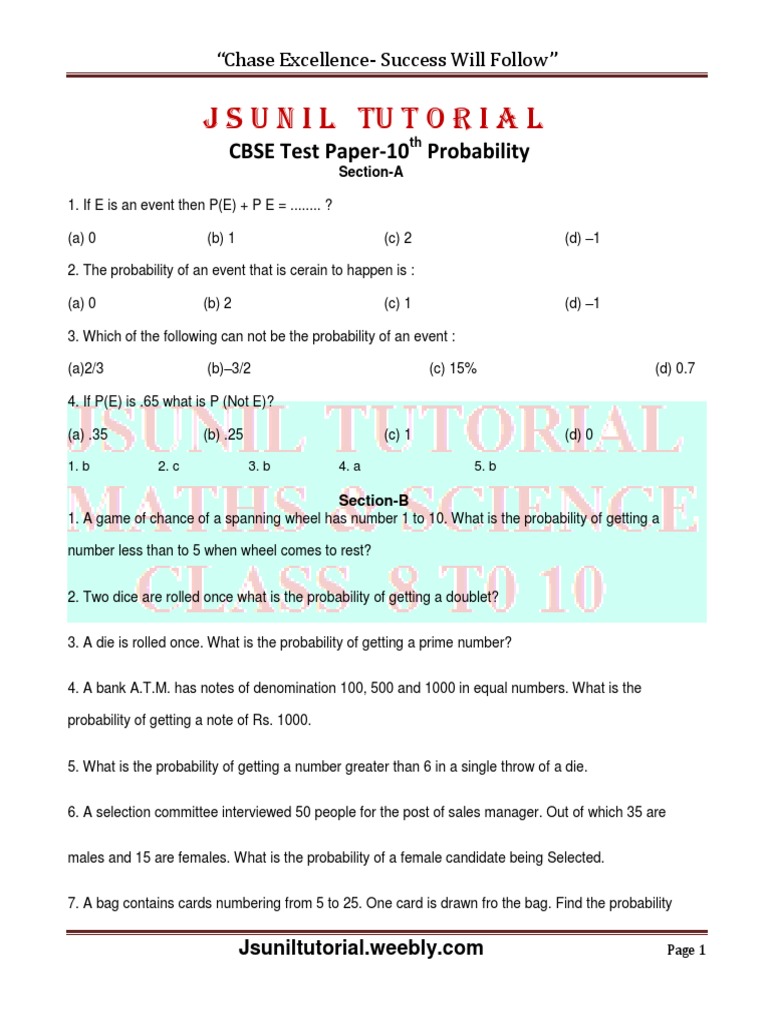 "Chase Excellence- Success Will Follow"

JSUNIL TUTORIAL

CBSE Test Paper-10$^{th}$ Probability

Section-A

1. If E is an event then P(E) + P E = ........ ?

(a) 0 (b) 1 (c) 2 (d) –1

2. The probability of an event that is cerain to happen is :

(a) 0 (b) 2 (c) 1 (d) –1

3. Which of the following can not be the probability of an event :

(a)2/3 (b)–3/2 (c) 15% (d) 0.7

4. If P(E) is .65 what is P (Not E)?

(a) .35 (b) .25 (c) 1 (d) 0

1. b 2. c 3. b 4. a 5. b

JSUNIL TUTORIAL MATHS & SCIENCE CLASS 8 TO 10

Section-B

1. A game of chance of a spanning wheel has number 1 to 10. What is the probability of getting a number less than to 5 when wheel comes to rest?

2. Two dice are rolled once what is the probability of getting a doublet?

3. A die is rolled once. What is the probability of getting a prime number?

4. A bank A.T.M. has notes of denomination 100, 500 and 1000 in equal numbers. What is the probability of getting a note of Rs. 1000.

5. What is the probability of getting a number greater than 6 in a single throw of a die.

6. A selection committee interviewed 50 people for the post of sales manager. Out of which 35 are males and 15 are females. What is the probability of a female candidate being Selected.

7. A bag contains cards numbering from 5 to 25. One card is drawn fro the bag. Find the probability

Jsuniltutorial.weebly.com

Page 1